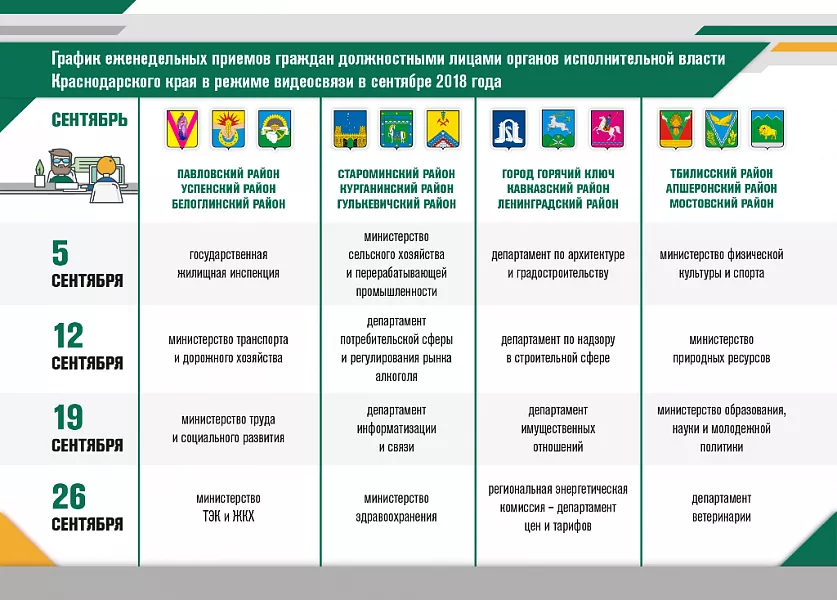 График еженедельных приемов граждан должностными лицами органов исполнительной власти Краснодарского края в режиме видеосвязи в сентябре 2018 года

| СЕНТЯБРЬ | ПАВЛОВСКИЙ РАЙОН УСПЕНСКИЙ РАЙОН БЕЛОГЛИНСКИЙ РАЙОН | СТАРОМИНСКИЙ РАЙОН КУРГАНИНСКИЙ РАЙОН ГУЛЬКЕВИЧСКИЙ РАЙОН | ГОРОД ГОРЯЧИЙ КЛЮЧ КАВКАЗСКИЙ РАЙОН ЛЕНИНГРАДСКИЙ РАЙОН | ТБИЛИССКИЙ РАЙОН АПШЕРОНСКИЙ РАЙОН МОСТОВСКИЙ РАЙОН |
|---|---|---|---|---|
| 5 СЕНТЯБРЯ | государственная жилищная инспекция | министерство сельского хозяйства и перерабатывающей промышленности | департамент по архитектуре и градостроительству | министерство физической культуры и спорта |
| 12 СЕНТЯБРЯ | министерство транспорта и дорожного хозяйства | департамент потребительской сферы и регулирования рынка алкоголя | департамент по надзору в строительной сфере | министерство природных ресурсов |
| 19 СЕНТЯБРЯ | министерство труда и социального развития | департамент информатизации и связи | департамент имущественных отношений | министерство образования, науки и молодежной политики |
| 26 СЕНТЯБРЯ | министерство ТЭК и ЖКХ | министерство здравоохранения | региональная энергетическая комиссия – департамент цен и тарифов | департамент ветеринарии |